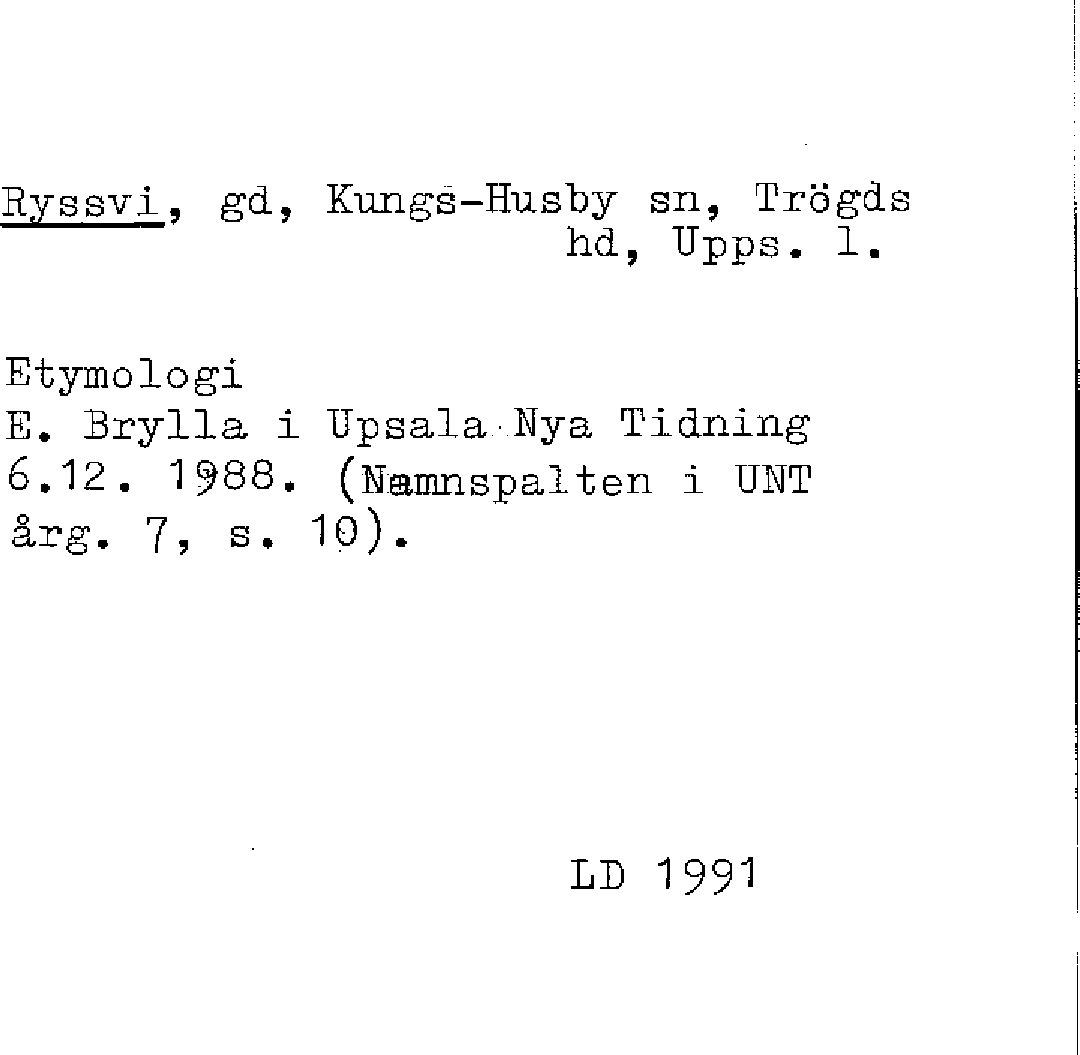 Ryssvi, gd, Kungs-Husby sn, Trögds hd, Upps. l.

Etymologi
E. Brylla i Upsala Nya Tidning 6.12. 1988. (Namnspalten i UNT årg. 7, s. 10).

LD 1991